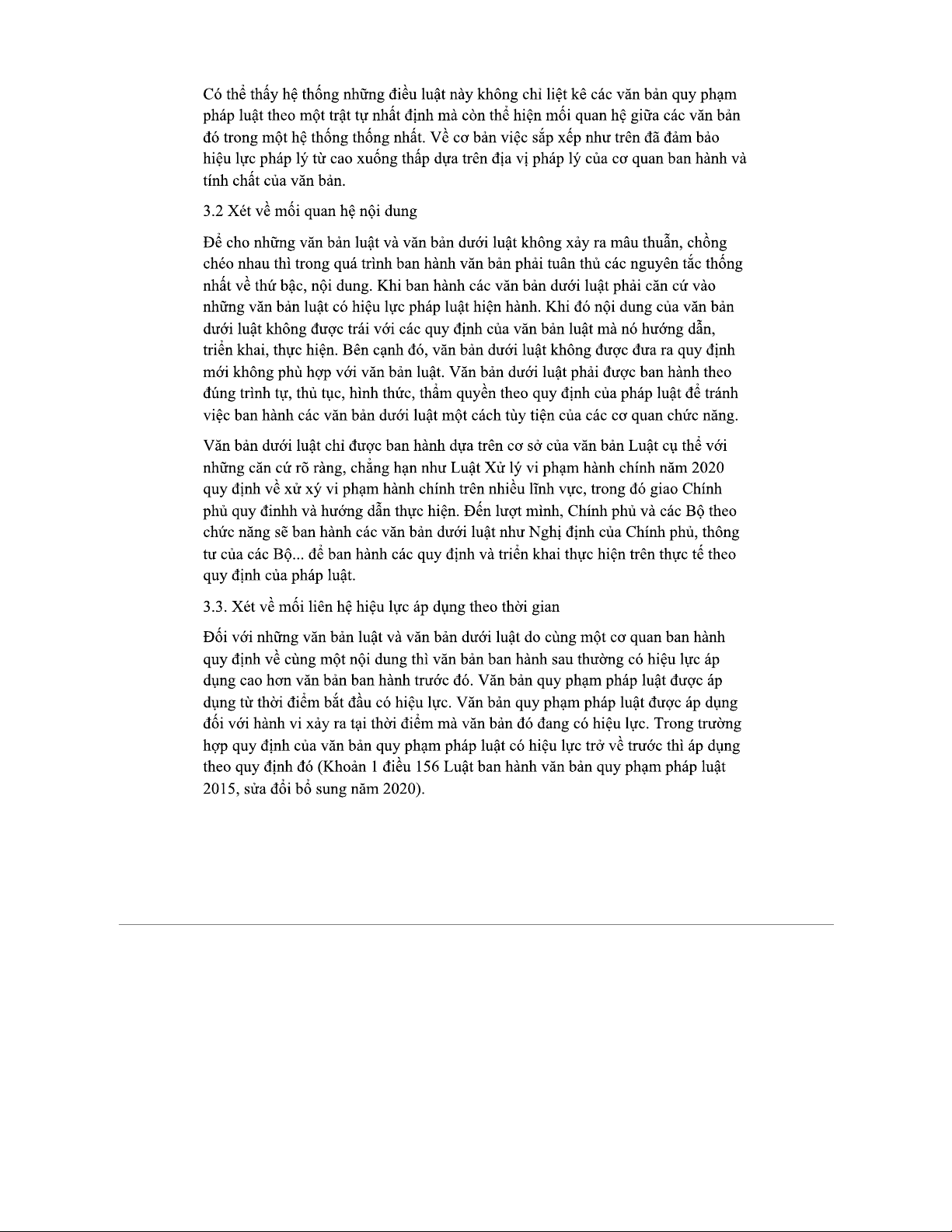 Có thể thấy hệ thống những điều luật này không chỉ liệt kê các văn bản quy phạm pháp luật theo một trật tự nhất định mà còn thể hiện mối quan hệ giữa các văn bản đó trong một hệ thống thống nhất. Về cơ bản việc sắp xếp như trên đã đảm bảo hiệu lực pháp lý từ cao xuống thấp dựa trên địa vị pháp lý của cơ quan ban hành và tính chất của văn bản.

3.2 Xét về mối quan hệ nội dung

Để cho những văn bản luật và văn bản dưới luật không xảy ra mâu thuẫn, chồng chéo nhau thì trong quá trình ban hành văn bản phải tuân thủ các nguyên tắc thống nhất về thứ bậc, nội dung. Khi ban hành các văn bản dưới luật phải căn cứ vào những văn bản luật có hiệu lực pháp luật hiện hành. Khi đó nội dung của văn bản dưới luật không được trái với các quy định của văn bản luật mà nó hướng dẫn, triển khai, thực hiện. Bên cạnh đó, văn bản dưới luật không được đưa ra quy định mới không phù hợp với văn bản luật. Văn bản dưới luật phải được ban hành theo đúng trình tự, thủ tục, hình thức, thẩm quyền theo quy định của pháp luật để tránh việc ban hành các văn bản dưới luật một cách tùy tiện của các cơ quan chức năng.

Văn bản dưới luật chỉ được ban hành dựa trên cơ sở của văn bản Luật cụ thể với những căn cứ rõ ràng, chẳng hạn như Luật Xử lý vi phạm hành chính năm 2020 quy định về xử xý vi phạm hành chính trên nhiều lĩnh vực, trong đó giao Chính phủ quy đinhh và hướng dẫn thực hiện. Đến lượt mình, Chính phủ và các Bộ theo chức năng sẽ ban hành các văn bản dưới luật như Nghị định của Chính phủ, thông tư của các Bộ... để ban hành các quy định và triển khai thực hiện trên thực tế theo quy định của pháp luật.

3.3. Xét về mối liên hệ hiệu lực áp dụng theo thời gian

Đối với những văn bản luật và văn bản dưới luật do cùng một cơ quan ban hành quy định về cùng một nội dung thì văn bản ban hành sau thường có hiệu lực áp dụng cao hơn văn bản ban hành trước đó. Văn bản quy phạm pháp luật được áp dụng từ thời điểm bắt đầu có hiệu lực. Văn bản quy phạm pháp luật được áp dụng đối với hành vi xảy ra tại thời điểm mà văn bản đó đang có hiệu lực. Trong trường hợp quy định của văn bản quy phạm pháp luật có hiệu lực trở về trước thì áp dụng theo quy định đó (Khoản 1 điều 156 Luật ban hành văn bản quy phạm pháp luật 2015, sửa đổi bổ sung năm 2020).